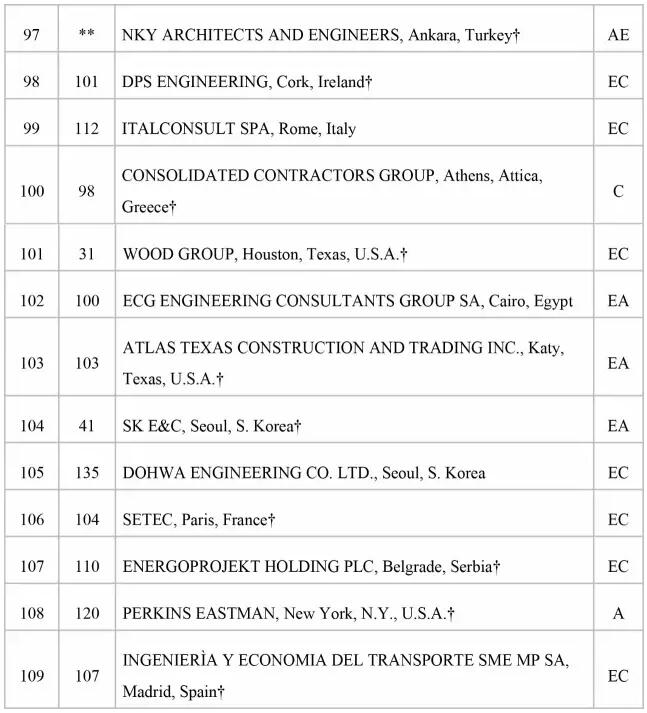 | 97 | ** | NKY ARCHITECTS AND ENGINEERS, Ankara, Turkey† | AE |
|---|---|---|---|
| 98 | 101 | DPS ENGINEERING, Cork, Ireland† | EC |
| 99 | 112 | ITALCONSULT SPA, Rome, Italy | EC |
| 100 | 98 | CONSOLIDATED CONTRACTORS GROUP, Athens, Attica, Greece† | C |
| 101 | 31 | WOOD GROUP, Houston, Texas, U.S.A.† | EC |
| 102 | 100 | ECG ENGINEERING CONSULTANTS GROUP SA, Cairo, Egypt | EA |
| 103 | 103 | ATLAS TEXAS CONSTRUCTION AND TRADING INC., Katy, Texas, U.S.A.† | EA |
| 104 | 41 | SK E&C, Seoul, S. Korea† | EA |
| 105 | 135 | DOHWA ENGINEERING CO. LTD., Seoul, S. Korea | EC |
| 106 | 104 | SETEC, Paris, France† | EC |
| 107 | 110 | ENERGOPROJEKT HOLDING PLC, Belgrade, Serbia† | EC |
| 108 | 120 | PERKINS EASTMAN, New York, N.Y., U.S.A.† | A |
| 109 | 107 | INGENIERÌA Y ECONOMIA DEL TRANSPORTE SME MP SA, Madrid, Spain† | EC |